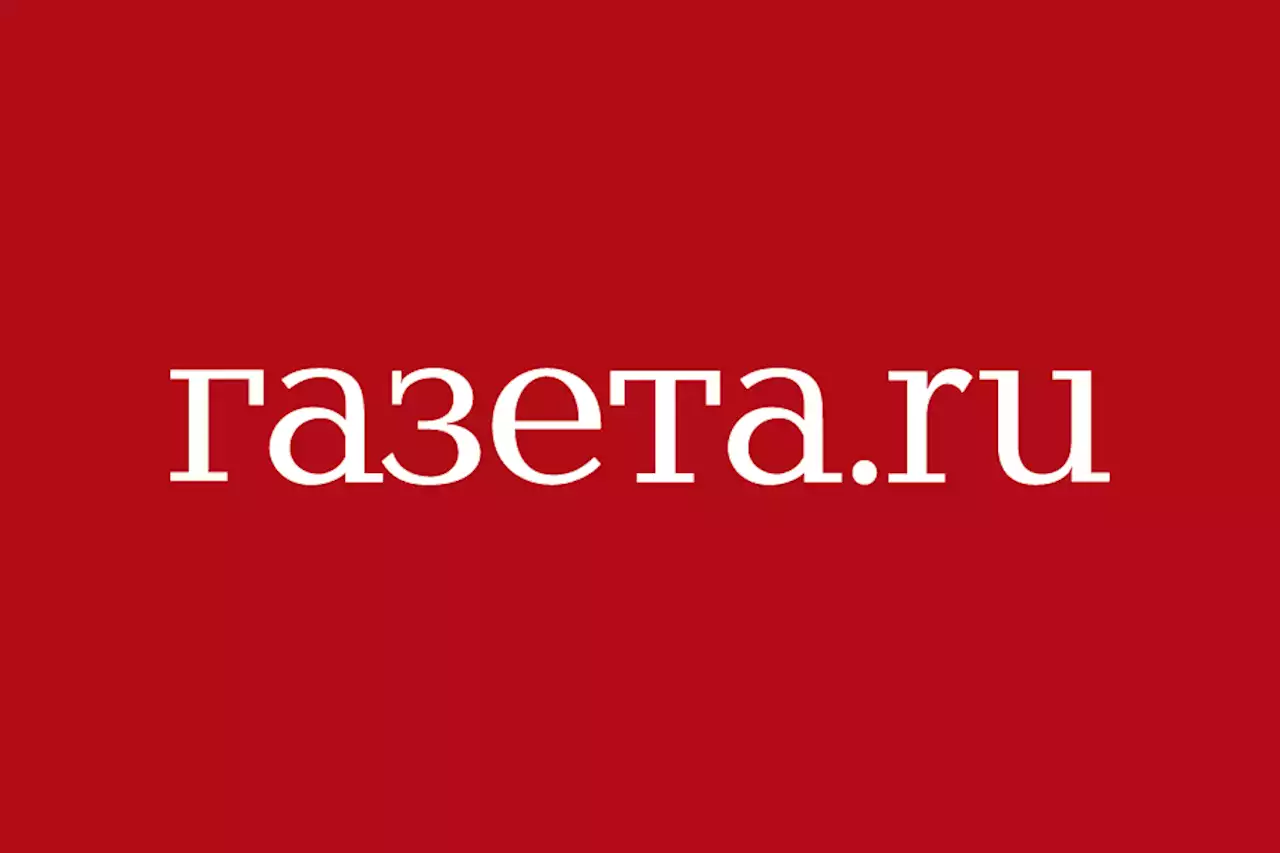 газета.ru